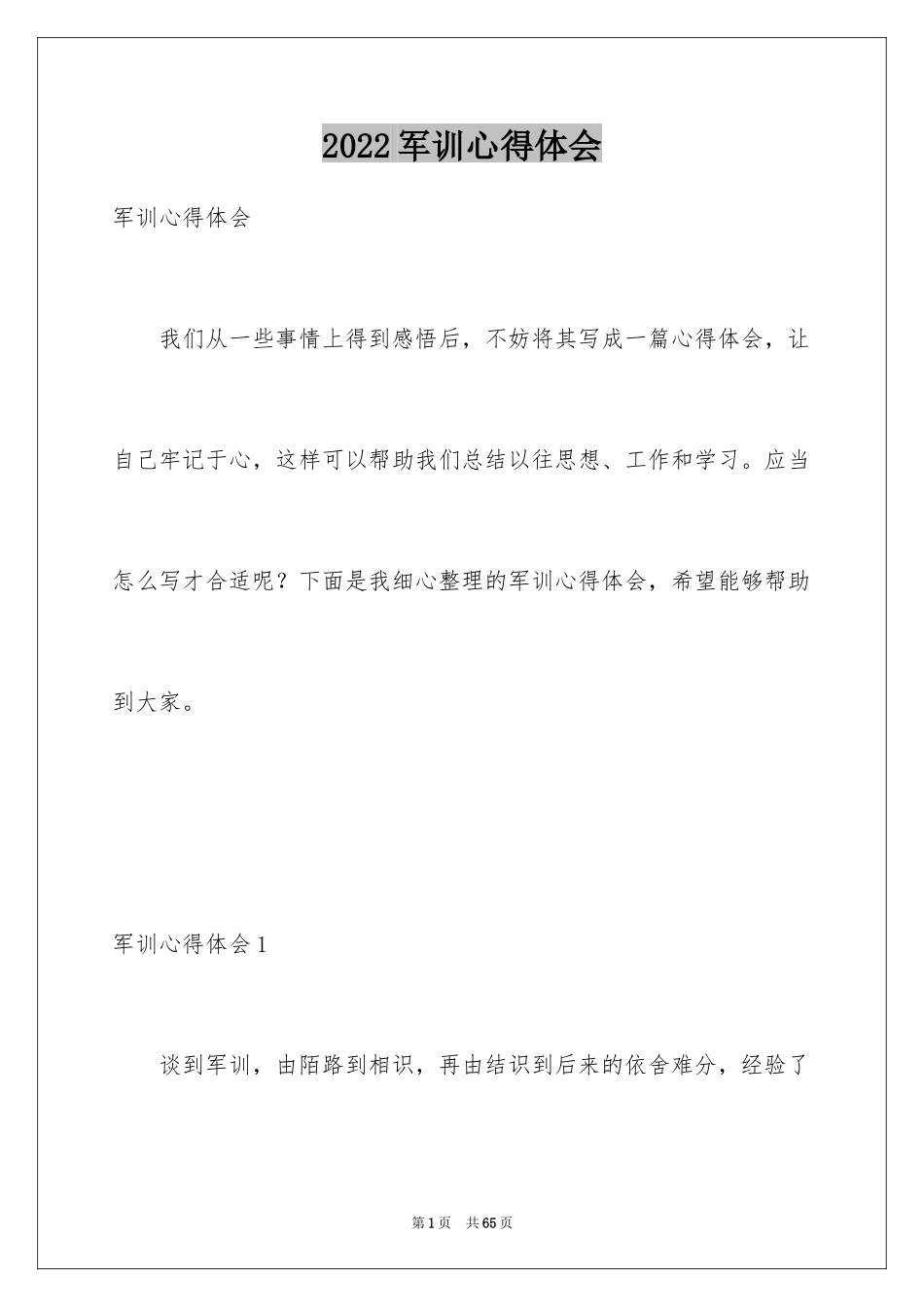 2022军训心得体会

军训心得体会

我们从一些事情上得到感悟后，不妨将其写成一篇心得体会，让自己牢记于心，这样可以帮助我们总结以往思想、工作和学习。应当怎么写才合适呢？下面是我细心整理的军训心得体会，希望能够帮助到大家。

军训心得体会1

谈到军训，由陌路到相识，再由结识到后来的依舍难分，经验了

第1页 共65页